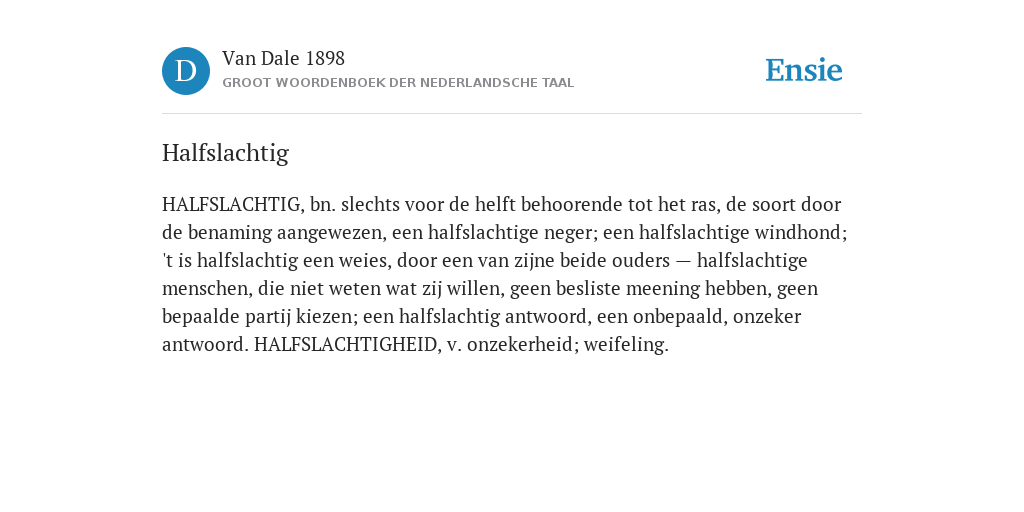 D

Van Dale 1898

GROOT WOORDENBOEK DER NEDERLANDSCHE TAAL

Ensie

Halfslachtig

HALFSLACHTIG, bn. slechts voor de helft behoorende tot het ras, de soort door de benaming aangewezen, een halfslachtige neger; een halfslachtige windhond; 't is halfslachtig een weies, door een van zijne beide ouders — halfslachtige menschen, die niet weten wat zij willen, geen besliste meening hebben, geen bepaalde partij kiezen; een halfslachtig antwoord, een onbepaald, onzeker antwoord. HALFSLACHTIGHEID, v. onzekerheid; weifeling.